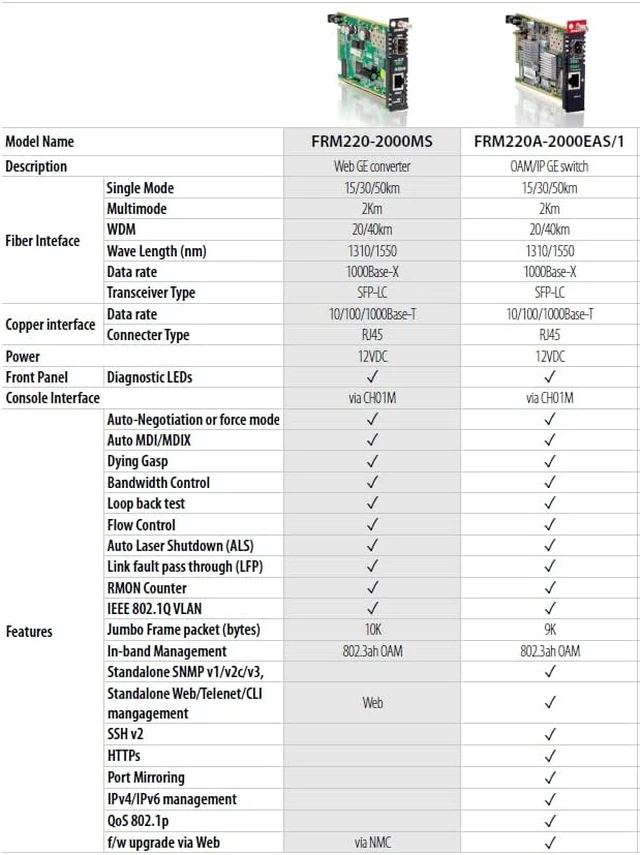 | Model Name | | FRM220-2000MS | FRM220A-2000EAS/1 |
|---|---|---|---|
| Description | | Web GE converter | OAM/IP GE switch |
| Fiber Inteface | Single Mode | 15/30/50km | 15/30/50km |
| | Multimode | 2Km | 2Km |
| | WDM | 20/40km | 20/40km |
| | Wave Length (nm) | 1310/1550 | 1310/1550 |
| | Data rate | 1000Base-X | 1000Base-X |
| | Transceiver Type | SFP-LC | SFP-LC |
| Copper interface | Data rate | 10/100/1000Base-T | 10/100/1000Base-T |
| | Connecter Type | RJ45 | RJ45 |
| Power | | 12VDC | 12VDC |
| Front Panel | Diagnostic LEDs | ✓ | ✓ |
| Console Interface | | via CH01M | via CH01M |
| Features | Auto-Negotiation or force mode | ✓ | ✓ |
| | Auto MDI/MDIX | ✓ | ✓ |
| | Dying Gasp | ✓ | ✓ |
| | Bandwidth Control | ✓ | ✓ |
| | Loop back test | ✓ | ✓ |
| | Flow Control | ✓ | ✓ |
| | Auto Laser Shutdown (ALS) | ✓ | ✓ |
| | Link fault pass through (LFP) | ✓ | ✓ |
| | RMON Counter | ✓ | ✓ |
| | IEEE 802.1Q VLAN | ✓ | ✓ |
| | Jumbo Frame packet (bytes) | 10K | 9K |
| | In-band Management | 802.3ah OAM | 802.3ah OAM |
| | Standalone SNMP v1/v2c/v3, | | ✓ |
| | Standalone Web/Telenet/CLI mangagement | Web | ✓ |
| | SSH v2 | | ✓ |
| | HTTPs | | ✓ |
| | Port Mirroring | | ✓ |
| | IPv4/IPv6 management | | ✓ |
| | QoS 802.1p | | ✓ |
| | f/w upgrade via Web | via NMC | ✓ |